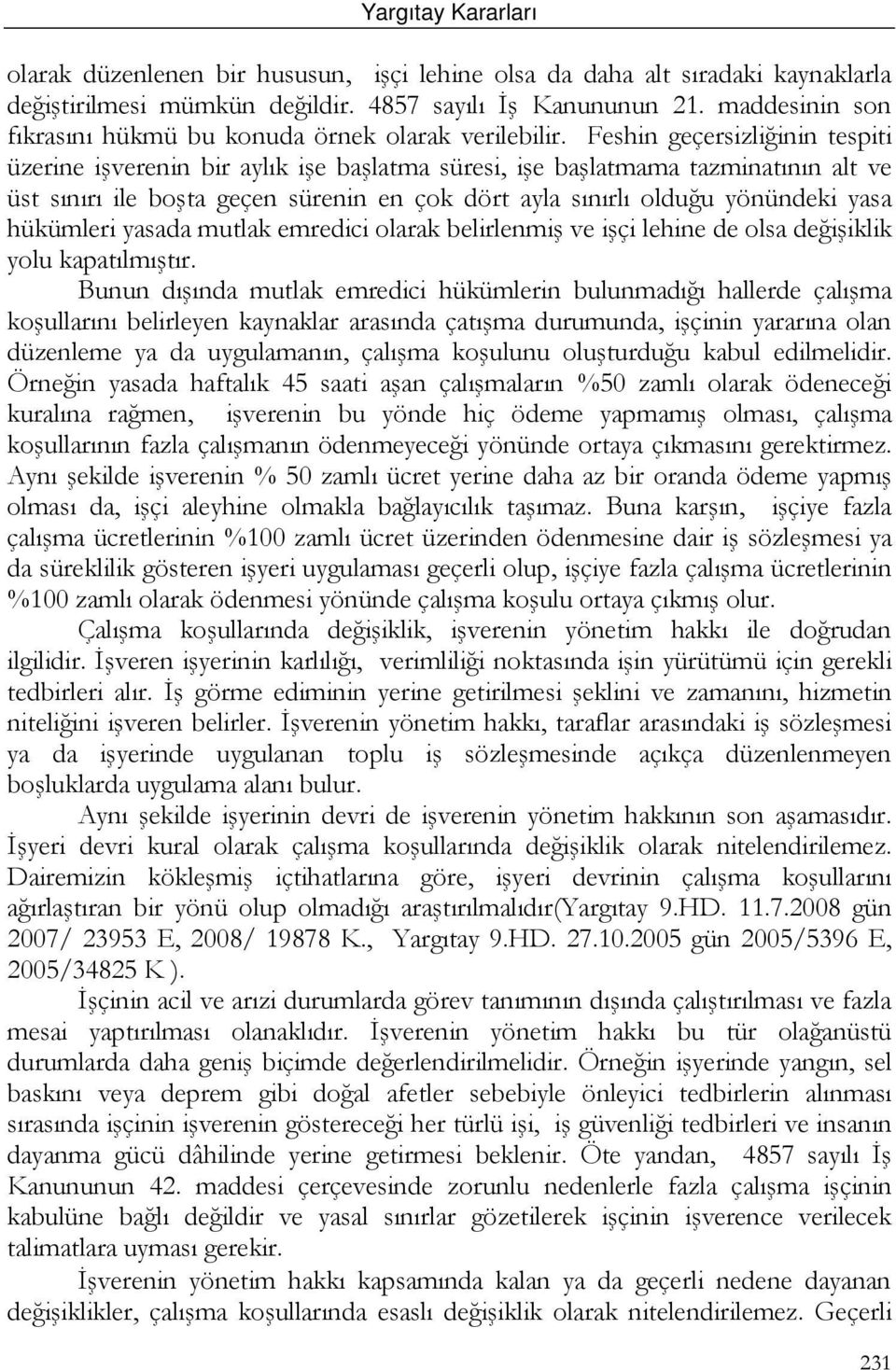 Yargıtay Kararları

olarak düzenlenen bir hususun, işçi lehine olsa da daha alt sıradaki kaynaklarla değiştirilmesi mümkün değildir. 4857 sayılı İş Kanununun 21. maddesinin son fıkrasını hükmü bu konuda örnek olarak verilebilir. Feshin geçersizliğinin tespiti üzerine işverenin bir aylık işe başlatma süresi, işe başlatmama tazminatının alt ve üst sınırı ile boşta geçen sürenin en çok dört ayla sınırlı olduğu yönündeki yasa hükümleri yasada mutlak emredici olarak belirlenmiş ve işçi lehine de olsa değişiklik yolu kapatılmıştır.

Bunun dışında mutlak emredici hükümlerin bulunmadığı hallerde çalışma koşullarını belirleyen kaynaklar arasında çatışma durumunda, işçinin yararına olan düzenleme ya da uygulamanın, çalışma koşulunu oluşturduğu kabul edilmelidir. Örneğin yasada haftalık 45 saati aşan çalışmaların %50 zamlı olarak ödeneceği kuralına rağmen, işverenin bu yönde hiç ödeme yapmamış olması, çalışma koşullarının fazla çalışmanın ödenmeyeceği yönünde ortaya çıkmasını gerektirmez. Aynı şekilde işverenin % 50 zamlı ücret yerine daha az bir oranda ödeme yapmış olması da, işçi aleyhine olmakla bağlayıcılık taşımaz. Buna karşın, işçiye fazla çalışma ücretlerinin %100 zamlı ücret üzerinden ödenmesine dair iş sözleşmesi ya da süreklilik gösteren işyeri uygulaması geçerli olup, işçiye fazla çalışma ücretlerinin %100 zamlı olarak ödenmesi yönünde çalışma koşulu ortaya çıkmış olur.

Çalışma koşullarında değişiklik, işverenin yönetim hakkı ile doğrudan ilgilidir. İşveren işyerinin karlılığı, verimliliği noktasında işin yürütümü için gerekli tedbirleri alır. İş görme ediminin yerine getirilmesi şeklini ve zamanını, hizmetin niteliğini işveren belirler. İşverenin yönetim hakkı, taraflar arasındaki iş sözleşmesi ya da işyerinde uygulanan toplu iş sözleşmesinde açıkça düzenlenmeyen boşluklarda uygulama alanı bulur.

Aynı şekilde işyerinin devri de işverenin yönetim hakkının son aşamasıdır. İşyeri devri kural olarak çalışma koşullarında değişiklik olarak nitelendirilemez. Dairemizin kökleşmiş içtihatlarına göre, işyeri devrinin çalışma koşullarını ağırlaştıran bir yönü olup olmadığı araştırılmalıdır(Yargıtay 9.HD. 11.7.2008 gün 2007/ 23953 E, 2008/ 19878 K., Yargıtay 9.HD. 27.10.2005 gün 2005/5396 E, 2005/34825 K ).

İşçinin acil ve arızi durumlarda görev tanımının dışında çalıştırılması ve fazla mesai yaptırılması olanaklıdır. İşverenin yönetim hakkı bu tür olağanüstü durumlarda daha geniş biçimde değerlendirilmelidir. Örneğin işyerinde yangın, sel baskını veya deprem gibi doğal afetler sebebiyle önleyici tedbirlerin alınması sırasında işçinin işverenin göstereceği her türlü işi, iş güvenliği tedbirleri ve insanın dayanma gücü dâhilinde yerine getirmesi beklenir. Öte yandan, 4857 sayılı İş Kanununun 42. maddesi çerçevesinde zorunlu nedenlerle fazla çalışma işçinin kabulüne bağlı değildir ve yasal sınırlar gözetilerek işçinin işverence verilecek talimatlara uyması gerekir.

İşverenin yönetim hakkı kapsamında kalan ya da geçerli nedene dayanan değişiklikler, çalışma koşullarında esaslı değişiklik olarak nitelendirilemez. Geçerli

231